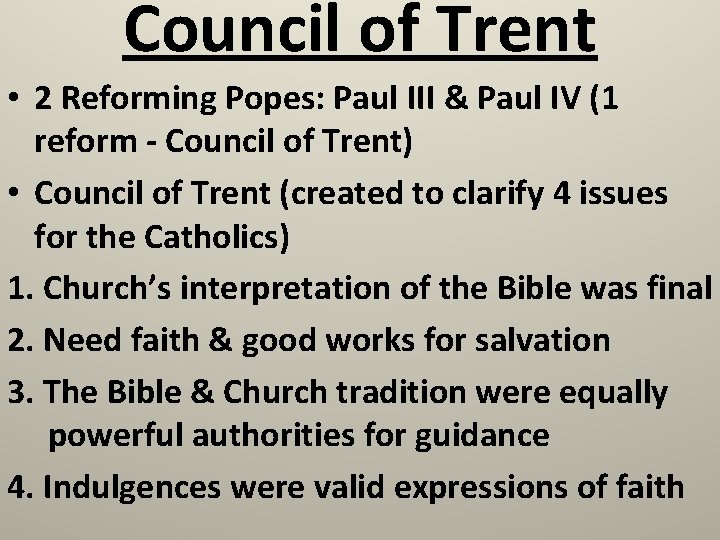 Council of Trent

• 2 Reforming Popes: Paul III & Paul IV (1 reform - Council of Trent)

• Council of Trent (created to clarify 4 issues for the Catholics)

1. Church's interpretation of the Bible was final

2. Need faith & good works for salvation

3. The Bible & Church tradition were equally powerful authorities for guidance

4. Indulgences were valid expressions of faith